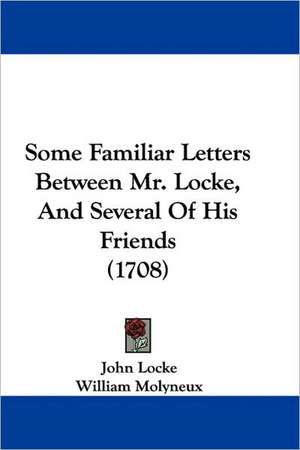 Some Familiar Letters Between Mr. Locke, And Several Of His Friends
(1708)

John Locke
William Molyneux